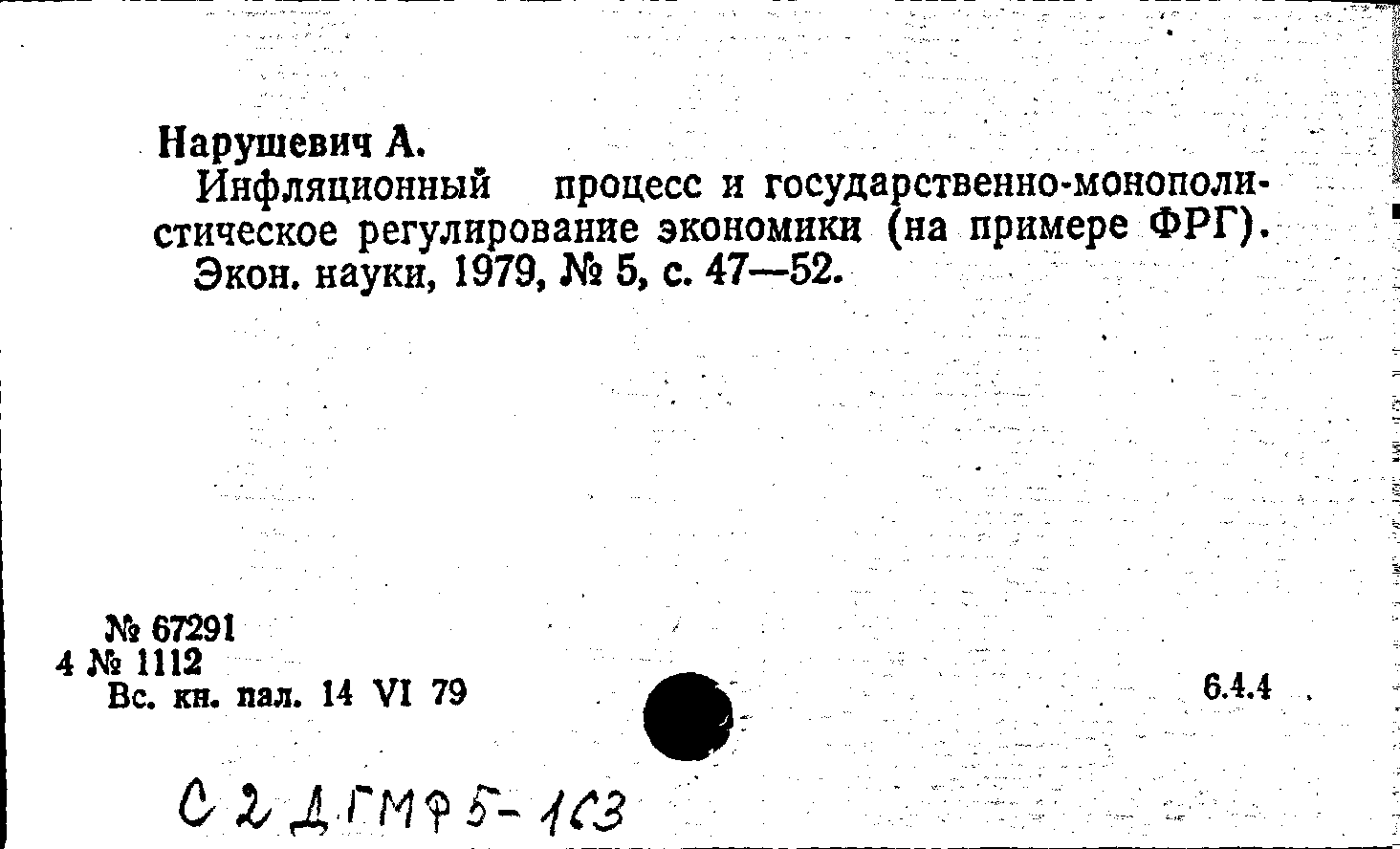 Нарушевич А.

Инфляционный процесс и государственно-монополистическое регулирование экономики (на примере ФРГ).

Экон. науки, 1979, № 5, с. 47—52.

№ 67291
4 № 1112
Вс. кн. пал. 14 VI 79

6.4.4

С 2 ДГМФ 5-163